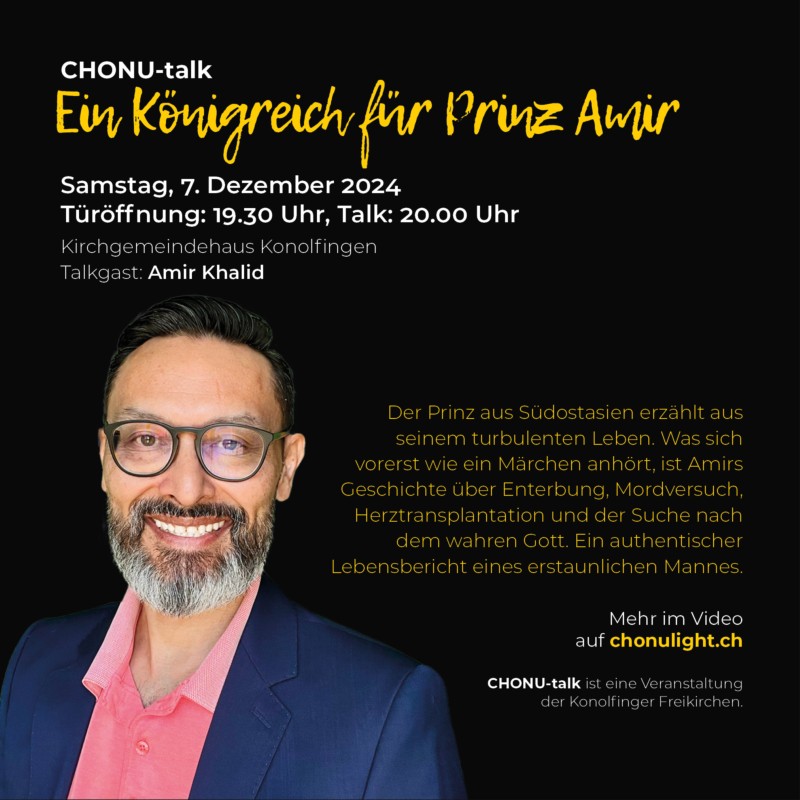 CHONU-talk
Ein Königreich für Prinz Amir

Samstag, 7. Dezember 2024
Türöffnung: 19.30 Uhr, Talk: 20.00 Uhr

Kirchgemeindehaus Konolfingen
Talkgast: Amir Khalid

Der Prinz aus Südostasien erzählt aus seinem turbulenten Leben. Was sich vorerst wie ein Märchen anhört, ist Amirs Geschichte über Enterbung, Mordversuch, Herztransplantation und der Suche nach dem wahren Gott. Ein authentischer Lebensbericht eines erstaunlichen Mannes.

Mehr im Video auf chonulight.ch

CHONU-talk ist eine Veranstaltung der Konolfinger Freikirchen.